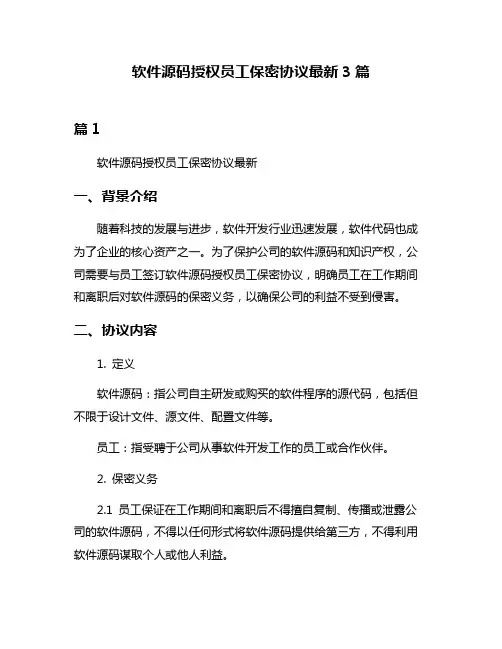 软件源码授权员工保密协议最新 3 篇

篇 1

软件源码授权员工保密协议最新

一、背景介绍

随着科技的发展与进步，软件开发行业迅速发展，软件代码也成为了企业的核心资产之一。为了保护公司的软件源码和知识产权，公司需要与员工签订软件源码授权员工保密协议，明确员工在工作期间和离职后对软件源码的保密义务，以确保公司的利益不受到侵害。

二、协议内容

1. 定义

软件源码：指公司自主研发或购买的软件程序的源代码，包括但不限于设计文件、源文件、配置文件等。

员工：指受聘于公司从事软件开发工作的员工或合作伙伴。

2. 保密义务

2.1 员工保证在工作期间和离职后不得擅自复制、传播或泄露公司的软件源码，不得以任何形式将软件源码提供给第三方，不得利用软件源码谋取个人或他人利益。